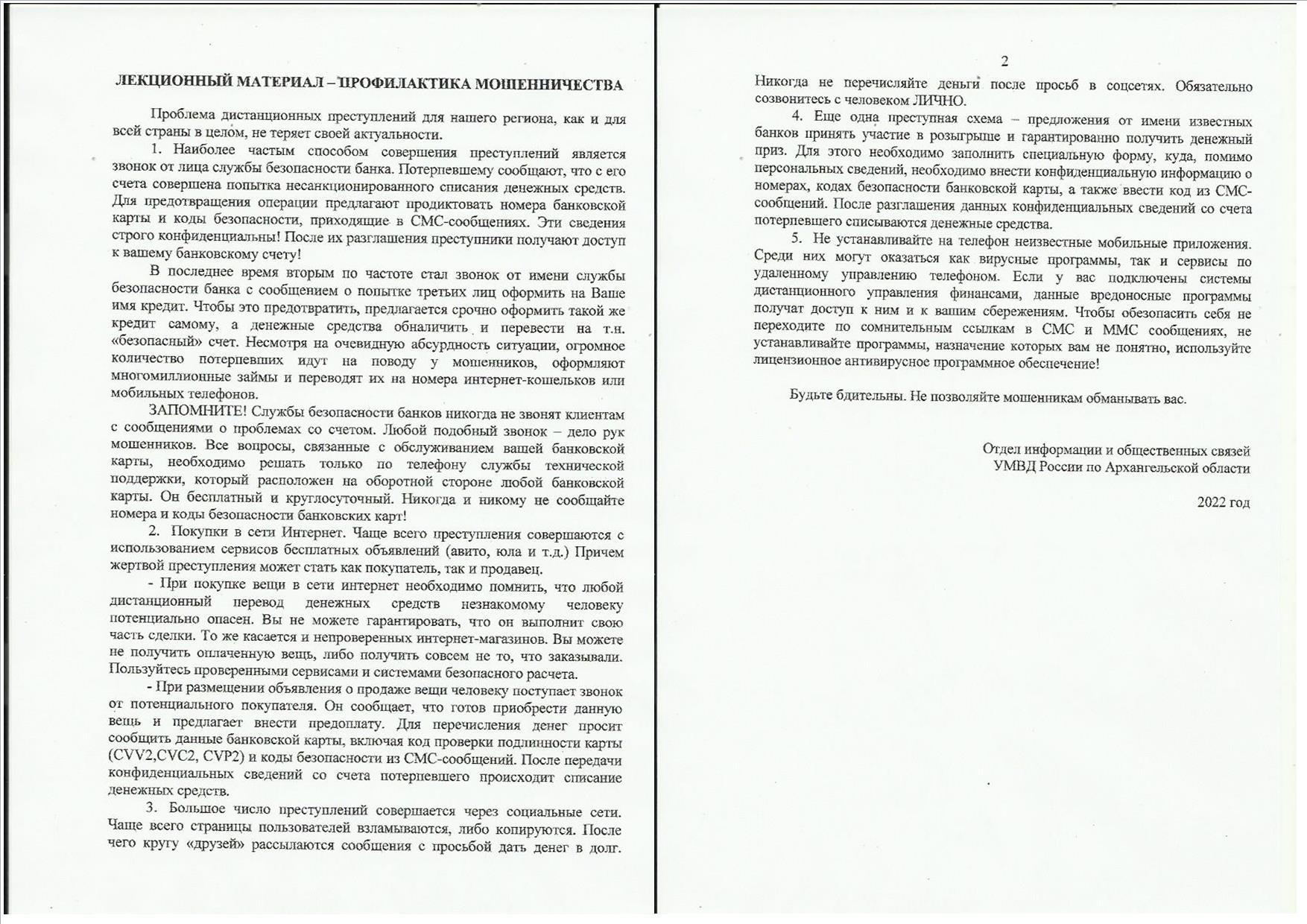 ЛЕКЦИОННЫЙ МАТЕРИАЛ – ПРОФИЛАКТИКА МОШЕННИЧЕСТВА

Проблема дистанционных преступлений для нашего региона, как и для всей страны в целом, не теряет своей актуальности.

1. Наиболее частым способом совершения преступлений является звонок от лица службы безопасности банка. Потерпевшему сообщают, что с его счета совершена попытка несанкционированного списания денежных средств. Для предотвращения операции предлагают продиктовать номера банковской карты и коды безопасности, приходящие в СМС-сообщениях. Эти сведения строго конфиденциальны! После их разглашения преступники получают доступ к вашему банковскому счету!

В последнее время вторым по частоте стал звонок от имени службы безопасности банка с сообщением о попытке третьих лиц оформить на Ваше имя кредит. Чтобы это предотвратить, предлагается срочно оформить такой же кредит самому, а денежные средства обналичить и перевести на т.н. «безопасный» счет. Несмотря на очевидную абсурдность ситуации, огромное количество потерпевших идут на поводу у мошенников, оформляют многомиллионные займы и переводят их на номера интернет-кошельков или мобильных телефонов.

ЗАПОМНИТЕ! Службы безопасности банков никогда не звонят клиентам с сообщениями о проблемах со счетом. Любой подобный звонок – дело рук мошенников. Все вопросы, связанные с обслуживанием вашей банковской карты, необходимо решать только по телефону службы технической поддержки, который расположен на оборотной стороне любой банковской карты. Он бесплатный и круглосуточный. Никогда и никому не сообщайте номера и коды безопасности банковских карт!

2. Покупки в сети Интернет. Чаще всего преступления совершаются с использованием сервисов бесплатных объявлений (авито, юла и т.д.) Причем жертвой преступления может стать как покупатель, так и продавец.

- При покупке вещи в сети интернет необходимо помнить, что любой дистанционный перевод денежных средств незнакомому человеку потенциально опасен. Вы не можете гарантировать, что он выполнит свою часть сделки. То же касается и непроверенных интернет-магазинов. Вы можете не получить оплаченную вещь, либо получить совсем не то, что заказывали. Пользуйтесь проверенными сервисами и системами безопасного расчета.

- При размещении объявления о продаже вещи человеку поступает звонок от потенциального покупателя. Он сообщает, что готов приобрести данную вещь и предлагает внести предоплату. Для перечисления денег просит сообщить данные банковской карты, включая код проверки подлинности карты (CVV2,CVC2, CVP2) и коды безопасности из СМС-сообщений. После передачи конфиденциальных сведений со счета потерпевшего происходит списание денежных средств.

3. Большое число преступлений совершается через социальные сети. Чаще всего страницы пользователей взламываются, либо копируются. После чего кругу «друзей» рассылаются сообщения с просьбой дать денег в долг.

2

Никогда не перечисляйте деньги после просьб в соцсетях. Обязательно созвонитесь с человеком ЛИЧНО.

4. Еще одна преступная схема – предложения от имени известных банков принять участие в розыгрыше и гарантированно получить денежный приз. Для этого необходимо заполнить специальную форму, куда, помимо персональных сведений, необходимо внести конфиденциальную информацию о номерах, кодах безопасности банковской карты, а также ввести код из СМС-сообщений. После разглашения данных конфиденциальных сведений со счета потерпевшего списываются денежные средства.

5. Не устанавливайте на телефон неизвестные мобильные приложения. Среди них могут оказаться как вирусные программы, так и сервисы по удаленному управлению телефоном. Если у вас подключены системы дистанционного управления финансами, данные вредоносные программы получат доступ к ним и к вашим сбережениям. Чтобы обезопасить себя не переходите по сомнительным ссылкам в СМС и ММС сообщениях, не устанавливайте программы, назначение которых вам не понятно, используйте лицензионное антивирусное программное обеспечение!

Будьте бдительны. Не позволяйте мошенникам обманывать вас.

Отдел информации и общественных связей
УМВД России по Архангельской области

2022 год